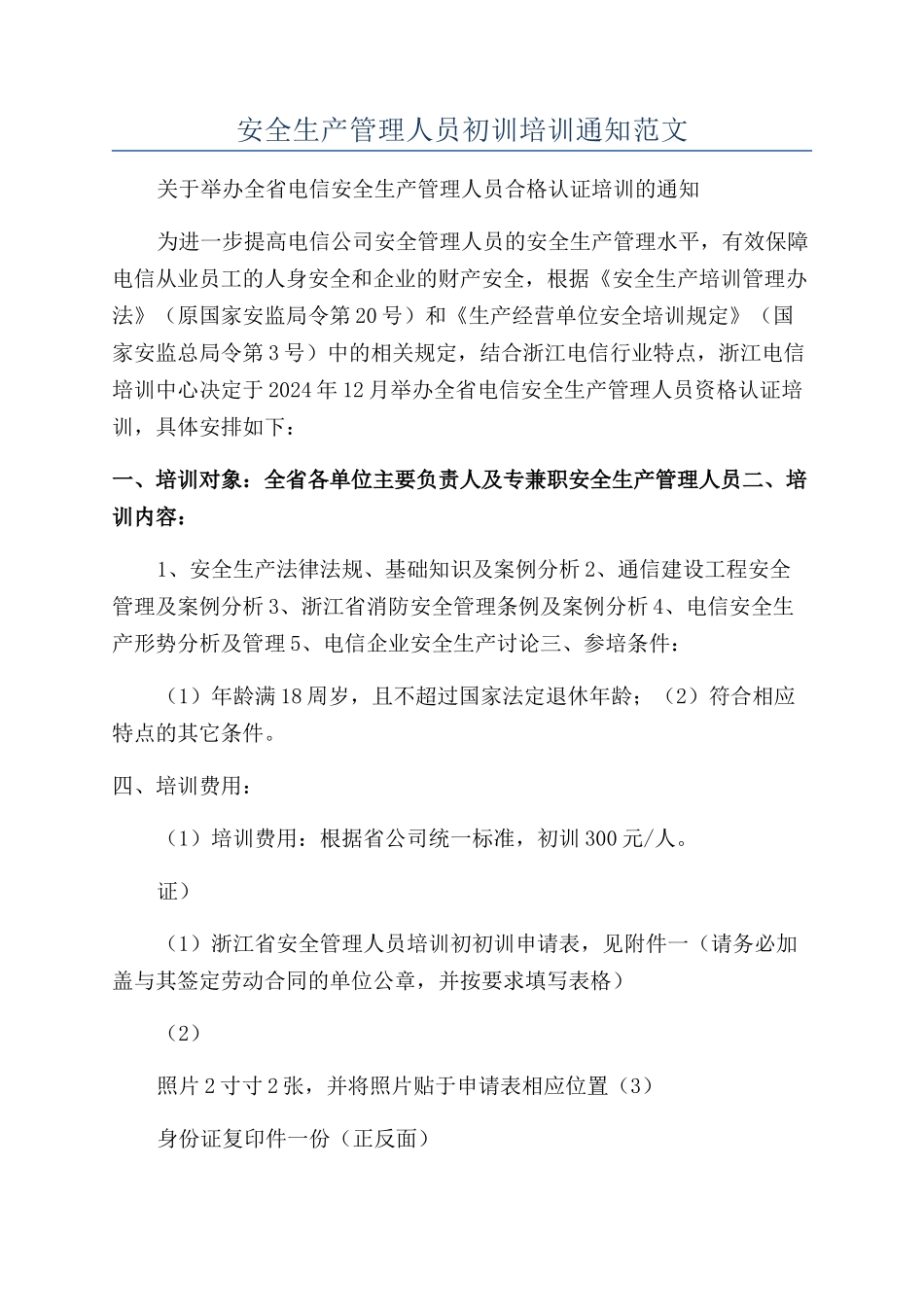 安全生产管理人员初训培训通知范文

关于举办全省电信安全生产管理人员合格认证培训的通知

为进一步提高电信公司安全管理人员的安全生产管理水平，有效保障电信从业员工的人身安全和企业的财产安全，根据《安全生产培训管理办法》（原国家安监局令第20号）和《生产经营单位安全培训规定》（国家安监总局令第3号）中的相关规定，结合浙江电信行业特点，浙江电信培训中心决定于2024年12月举办全省电信安全生产管理人员资格认证培训，具体安排如下：

一、培训对象：全省各单位主要负责人及专兼职安全生产管理人员二、培训内容：

1、安全生产法律法规、基础知识及案例分析2、通信建设工程安全管理及案例分析3、浙江省消防安全管理条例及案例分析4、电信安全生产形势分析及管理5、电信企业安全生产讨论三、参培条件：

（1）年龄满18周岁，且不超过国家法定退休年龄；（2）符合相应特点的其它条件。

四、培训费用：

（1）培训费用：根据省公司统一标准，初训300元/人。

证）

（1）浙江省安全管理人员培训初初训申请表，见附件一（请务必加盖与其签定劳动合同的单位公章，并按要求填写表格）

（2）

照片2寸寸2张，并将照片贴于申请表相应位置（3）

身份证复印件一份（正反面）